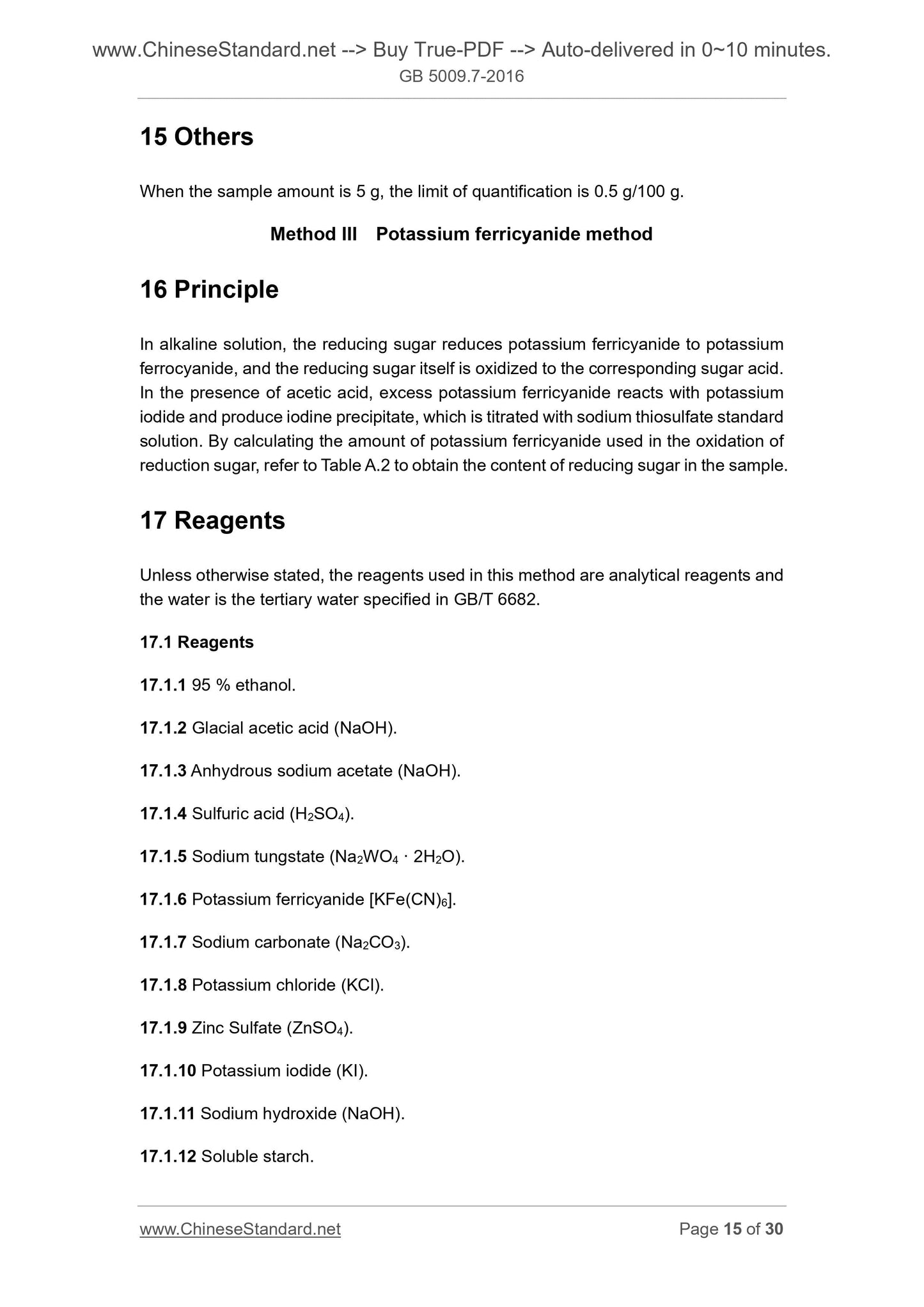 www.ChineseStandard.net --> Buy True-PDF --> Auto-delivered in 0~10 minutes.
GB 5009.7-2016

15 Others

When the sample amount is 5 g, the limit of quantification is 0.5 g/100 g.

Method III Potassium ferricyanide method

16 Principle

In alkaline solution, the reducing sugar reduces potassium ferricyanide to potassium ferrocyanide, and the reducing sugar itself is oxidized to the corresponding sugar acid. In the presence of acetic acid, excess potassium ferricyanide reacts with potassium iodide and produce iodine precipitate, which is titrated with sodium thiosulfate standard solution. By calculating the amount of potassium ferricyanide used in the oxidation of reduction sugar, refer to Table A.2 to obtain the content of reducing sugar in the sample.

17 Reagents

Unless otherwise stated, the reagents used in this method are analytical reagents and the water is the tertiary water specified in GB/T 6682.

17.1 Reagents

17.1.1 95 % ethanol.

17.1.2 Glacial acetic acid (NaOH).

17.1.3 Anhydrous sodium acetate (NaOH).

17.1.4 Sulfuric acid ($H_2SO_4$).

17.1.5 Sodium tungstate ($Na_2WO_4 \cdot 2H_2O$).

17.1.6 Potassium ferricyanide [$KFe(CN)_6$].

17.1.7 Sodium carbonate ($Na_2CO_3$).

17.1.8 Potassium chloride (KCl).

17.1.9 Zinc Sulfate ($ZnSO_4$).

17.1.10 Potassium iodide (KI).

17.1.11 Sodium hydroxide (NaOH).

17.1.12 Soluble starch.

www.ChineseStandard.net
Page 15 of 30